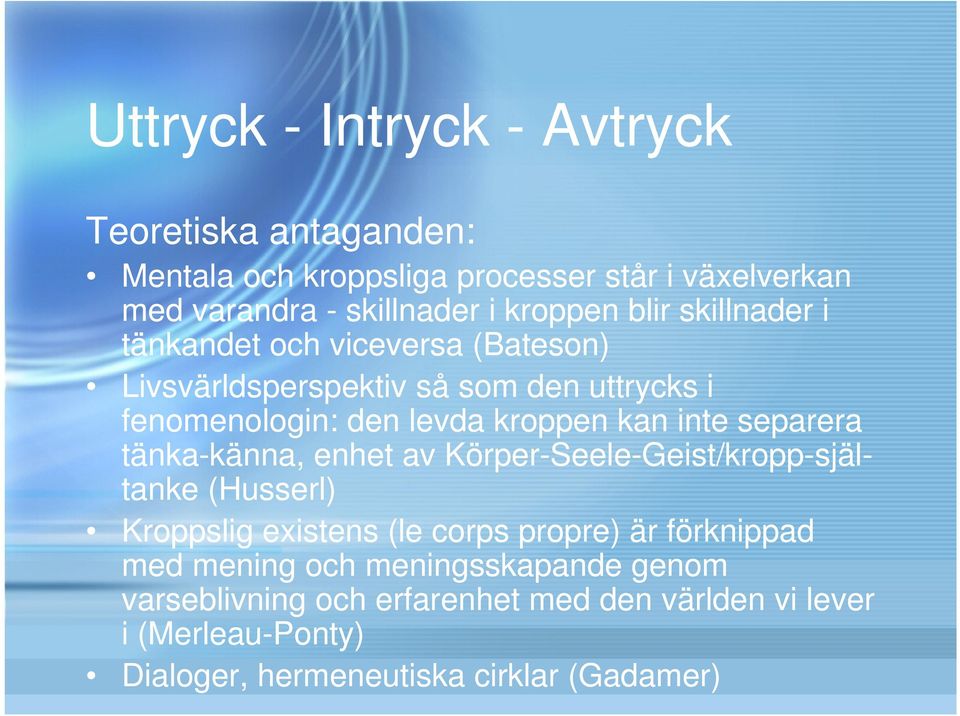 Uttryck - Intryck - Avtryck

Teoretiska antaganden:

• Mentala och kroppsliga processer står i växelverkan med varandra - skillnader i kroppen blir skillnader i tänkandet och viceversa (Bateson)
• Livsvärldsperspektiv så som den uttrycks i fenomenologin: den levda kroppen kan inte separera tänka-känna, enhet av Körper-Seele-Geist/kropp-själ-tanke (Husserl)
• Kroppslig existens (le corps propre) är förknippad med mening och meningsskapande genom varseblivning och erfarenhet med den världen vi lever i (Merleau-Ponty)
• Dialoger, hermeneutiska cirklar (Gadamer)